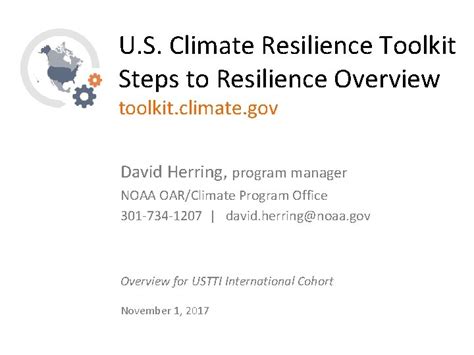 U.S. Climate Resilience Toolkit
Steps to Resilience Overview
toolkit.climate.gov

David Herring, program manager
NOAA OAR/Climate Program Office
301-734-1207 | david.herring@noaa.gov

Overview for USTTI International Cohort

November 1, 2017